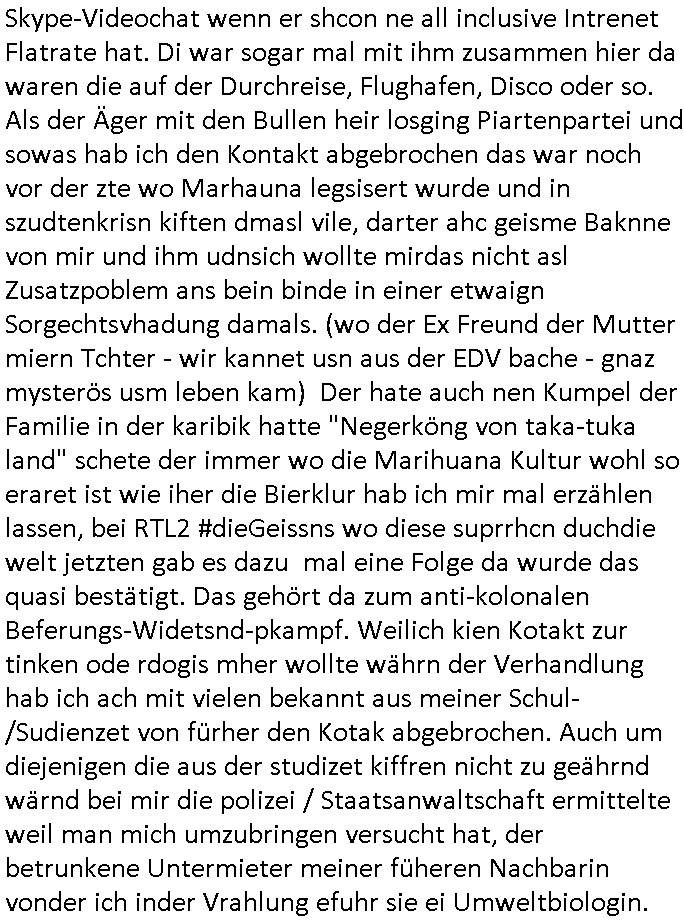 Skype-Videochat wenn er shcon ne all inclusive Intrenet Flatrate hat. Di war sogar mal mit ihm zusammen hier da waren die auf der Durchreise, Flughafen, Disco oder so. Als der Äger mit den Bullen heir losging Piartenpartei und sowas hab ich den Kontakt abgebrochen das war noch vor der zte wo Marhauna legsisert wurde und in szudtenkrisn kiften dmasl vile, darter ahc geisme Baknne von mir und ihm udnsich wollte mirdas nicht asl Zusatzpoblem ans bein binde in einer etwaign Sorgechtsvhadung damals. (wo der Ex Freund der Mutter miern Tchter - wir kannet usn aus der EDV bache - gnaz mysterös usm leben kam) Der hate auch nen Kumpel der Familie in der karibik hatte "Negerköng von taka-tuka land" schete der immer wo die Marihuana Kultur wohl so eraret ist wie iher die Bierklur hab ich mir mal erzählen lassen, bei RTL2 #dieGeissns wo diese suprrhcn duchdie welt jetzten gab es dazu mal eine Folge da wurde das quasi bestätigt. Das gehört da zum anti-kolonalen Beferungs-Widetsnd-pkampf. Weilich kien Kotakt zur tinken ode rdogis mher wollte währn der Verhandlung hab ich ach mit vielen bekannt aus meiner Schul-/Sudienzet von fürher den Kotak abgebrochen. Auch um diejenigen die aus der studizet kiffren nicht zu geährnd wärnd bei mir die polizei / Staatsanwaltschaft ermittelte weil man mich umzubringen versucht hat, der betrunkene Untermieter meiner füheren Nachbarin vonder ich inder Vrahlung efuhr sie ei Umweltbiologin.